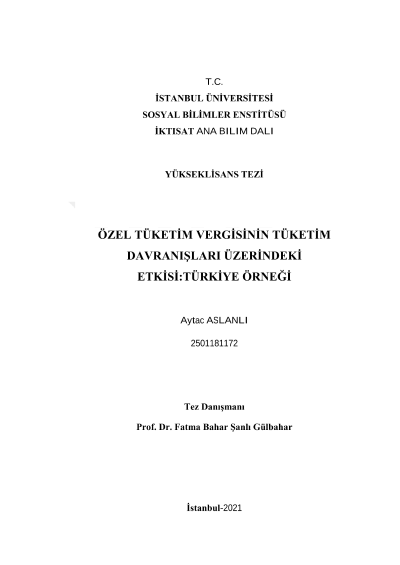 T.C.
İSTANBUL ÜNİVERSİTESİ
SOSYAL BİLİMLER ENSTİTÜSÜ
İKTISAT ANA BILIM DALI

YÜKSEKLİSANS TEZİ

ÖZEL TÜKETİM VERGİSİNİN TÜKETİM DAVRANIŞLARI ÜZERİNDEKİ ETKİSİ:TÜRKİYE ÖRNEĞİ

Aytac ASLANLI

2501181172

Tez Danışmanı

Prof. Dr. Fatma Bahar Şanlı Gülbahar

İstanbul-2021